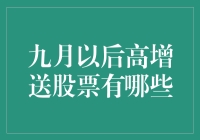 九月以后高增送股票有哪些